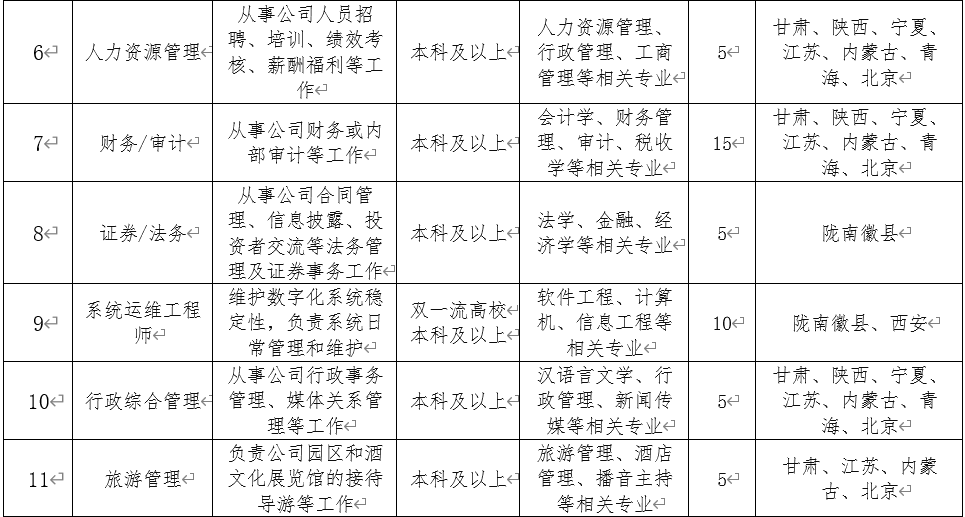 | 6 | 人力资源管理 | 从事公司人员招聘、培训、绩效考核、薪酬福利等工作 | 本科及以上 | 人力资源管理、行政管理、工商管理等相关专业 | 5 | 甘肃、陕西、宁夏、江苏、内蒙古、青海、北京 |
|---|---|---|---|---|---|---|
| 7 | 财务/审计 | 从事公司财务或内部审计等工作 | 本科及以上 | 会计学、财务管理、审计、税收学等相关专业 | 15 | 甘肃、陕西、宁夏、江苏、内蒙古、青海、北京 |
| 8 | 证券/法务 | 从事公司合同管理、信息披露、投资者交流等法务管理及证券事务工作 | 本科及以上 | 法学、金融、经济学等相关专业 | 5 | 陇南徽县 |
| 9 | 系统运维工程师 | 维护数字化系统稳定性，负责系统日常管理和维护 | 双一流高校本科及以上 | 软件工程、计算机、信息工程等相关专业 | 10 | 陇南徽县、西安 |
| 10 | 行政综合管理 | 从事公司行政事务管理、媒体关系管理等工作 | 本科及以上 | 汉语言文学、行政管理、新闻传媒等相关专业 | 5 | 甘肃、陕西、宁夏、江苏、内蒙古、青海、北京 |
| 11 | 旅游管理 | 负责公司园区和酒文化展览馆的接待导游等工作 | 本科及以上 | 旅游管理、酒店管理、播音主持等相关专业 | 5 | 甘肃、江苏、内蒙古、北京 |